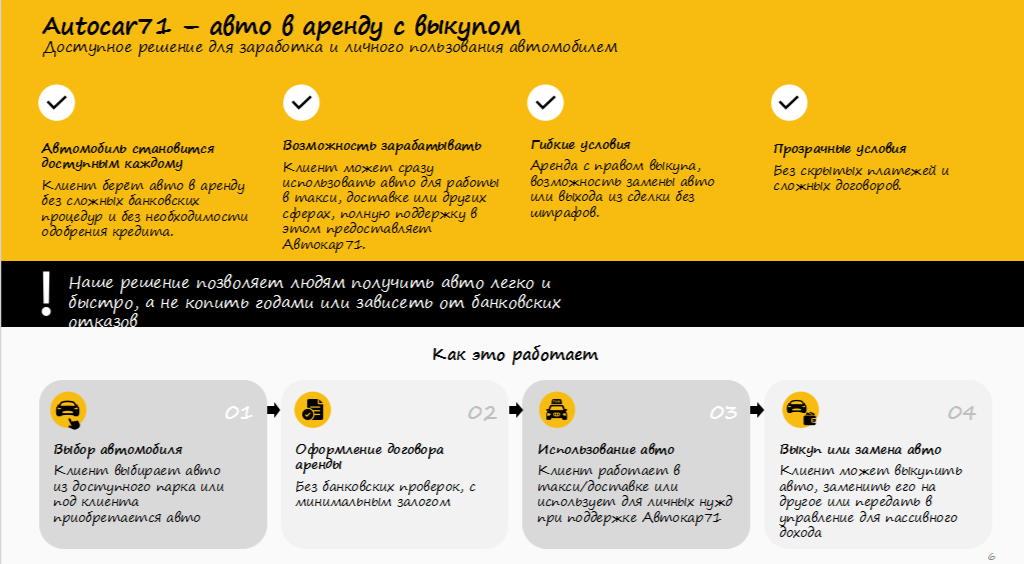 Autocar71 – авто в аренду с выкупом
Доступное решение для заработка и личного пользования автомобилем

Автомобиль становится доступным каждому
Клиент берет авто в аренду без сложных банковских процедур и без необходимости одобрения кредита.

Возможность зарабатывать
Клиент может сразу использовать авто для работы в такси, доставке или других сферах, полную поддержку в этом предоставляет Автокар71.

Гибкие условия
Аренда с правом выкупа, возможность замены авто или выхода из сделки без штрафов.

Прозрачные условия
Без скрытых платежей и сложных договоров.

!
Наше решение позволяет людям получить авто легко и быстро, а не копить годами или зависеть от банковских отказов

Как это работает

01
Выбор автомобиля
Клиент выбирает авто из доступного парка или под клиента приобретается авто

02
Оформление договора аренды
Без банковских проверок, с минимальным залогом

03
Использование авто
Клиент работает в такси/доставке или использует для личных нужд при поддержке Автокар71

04
Выкуп или замена авто
Клиент может выкупить авто, заменить его на другое или передать в управление для пассивного дохода

6